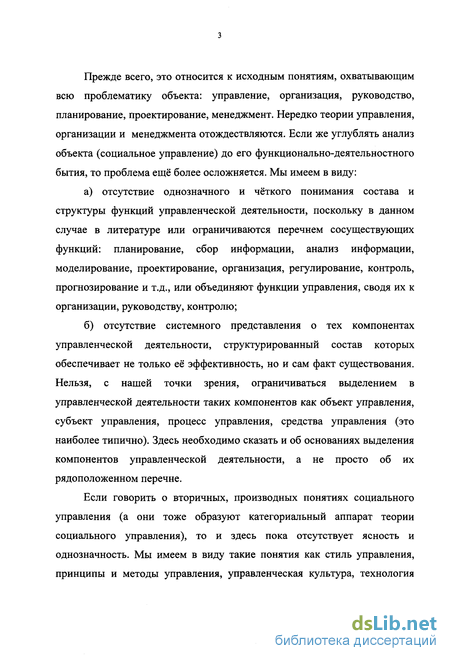 3

Прежде всего, это относится к исходным понятиям, охватывающим всю проблематику объекта: управление, организация, руководство, планирование, проектирование, менеджмент. Нередко теории управления, организации и менеджмента отождествляются. Если же углублять анализ объекта (социальное управление) до его функционально-деятельностного бытия, то проблема ещё более осложняется. Мы имеем в виду:

а) отсутствие однозначного и чёткого понимания состава и структуры функций управленческой деятельности, поскольку в данном случае в литературе или ограничиваются перечнем сосуществующих функций: планирование, сбор информации, анализ информации, моделирование, проектирование, организация, регулирование, контроль, прогнозирование и т.д., или объединяют функции управления, сводя их к организации, руководству, контролю;

б) отсутствие системного представления о тех компонентах управленческой деятельности, структурированный состав которых обеспечивает не только её эффективность, но и сам факт существования. Нельзя, с нашей точки зрения, ограничиваться выделением в управленческой деятельности таких компонентов как объект управления, субъект управления, процесс управления, средства управления (это наиболее типично). Здесь необходимо сказать и об основаниях выделения компонентов управленческой деятельности, а не просто об их рядоположенном перечне.

Если говорить о вторичных, производных понятиях социального управления (а они тоже образуют категориальный аппарат теории социального управления), то и здесь пока отсутствует ясность и однозначность. Мы имеем в виду такие понятия как стиль управления, принципы и методы управления, управленческая культура, технология

dsLib.net
библиотека диссертаций